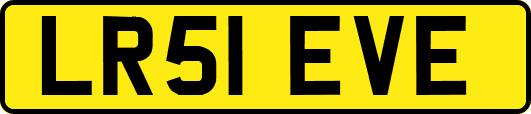 LR51 EVE